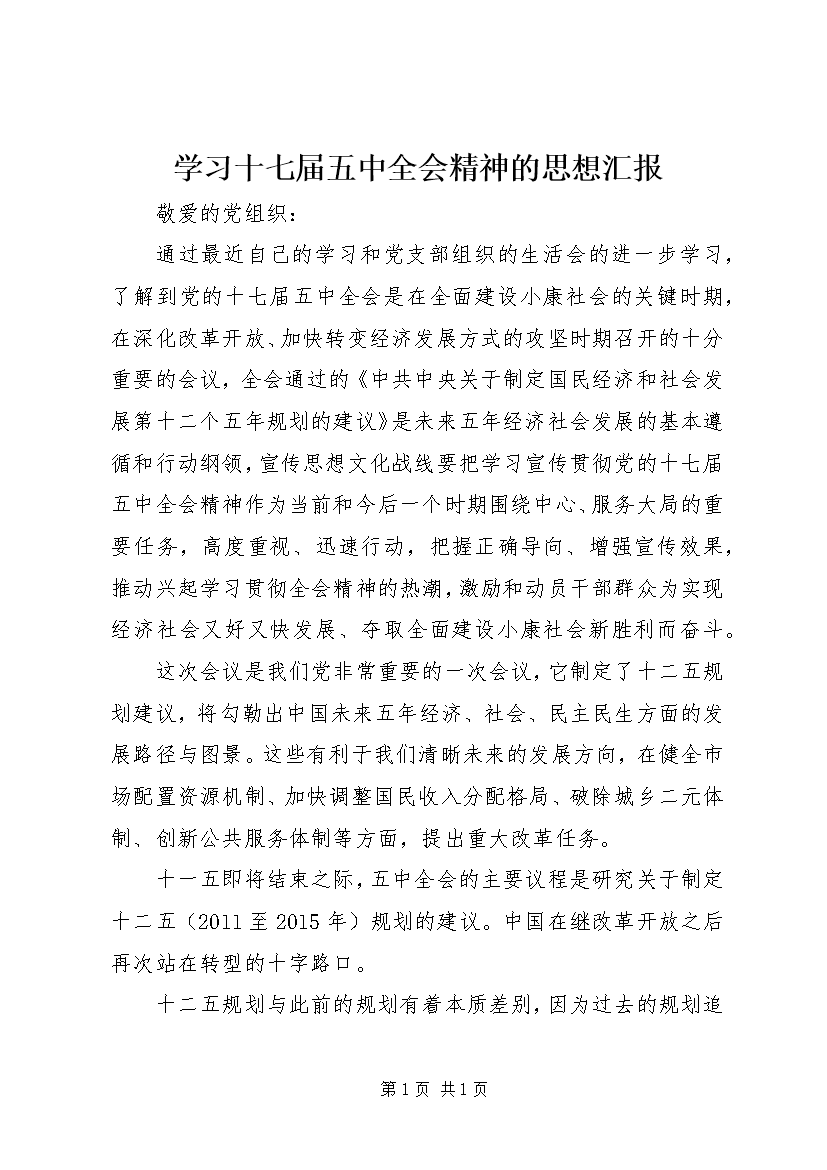 学习十七届五中全会精神的思想汇报

敬爱的党组织：

通过最近自己的学习和党支部组织的生活会的进一步学习，了解到党的十七届五中全会是在全面建设小康社会的关键时期，在深化改革开放、加快转变经济发展方式的攻坚时期召开的十分重要的会议，全会通过的《中共中央关于制定国民经济和社会发展第十二个五年规划的建议》是未来五年经济社会发展的基本遵循和行动纲领，宣传思想文化战线要把学习宣传贯彻党的十七届五中全会精神作为当前和今后一个时期围绕中心、服务大局的重要任务，高度重视、迅速行动，把握正确导向、增强宣传效果，推动兴起学习贯彻全会精神的热潮，激励和动员干部群众为实现经济社会又好又快发展、夺取全面建设小康社会新胜利而奋斗。

这次会议是我们党非常重要的一次会议，它制定了十二五规划建议，将勾勒出中国未来五年经济、社会、民主民生方面的发展路径与图景。这些有利于我们清晰未来的发展方向，在健全市场配置资源机制、加快调整国民收入分配格局、破除城乡二元体制、创新公共服务体制等方面，提出重大改革任务。

十一五即将结束之际，五中全会的主要议程是研究关于制定十二五（2011至2015年）规划的建议。中国在继改革开放之后再次站在转型的十字路口。

十二五规划与此前的规划有着本质差别，因为过去的规划追

第1页 共1页